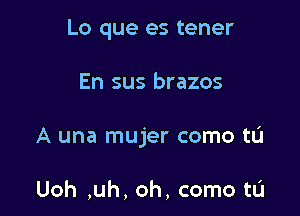 Lo que es tener

En sus brazos

A una mujer como tú

Uoh ,uh, oh, como tú